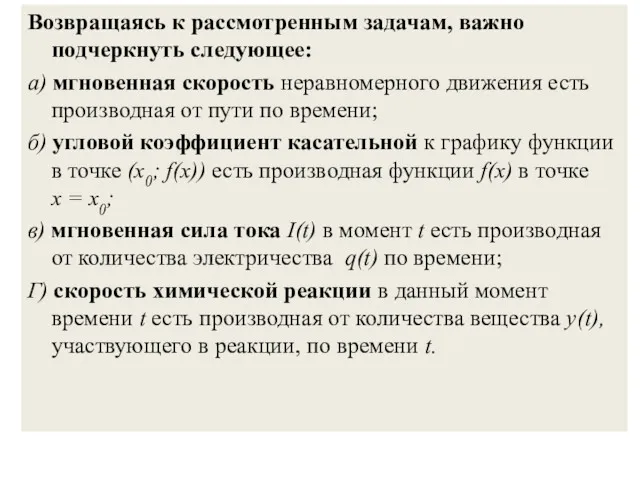 Возвращаясь к рассмотренным задачам, важно подчеркнуть следующее:

а) мгновенная скорость неравномерного движения есть производная от пути по времени;

б) угловой коэффициент касательной к графику функции в точке $(x_0; f(x))$ есть производная функции $f(x)$ в точке $x = x_0$;

в) мгновенная сила тока $I(t)$ в момент $t$ есть производная от количества электричества $q(t)$ по времени;

Г) скорость химической реакции в данный момент времени $t$ есть производная от количества вещества $y(t)$, участвующего в реакции, по времени $t$.